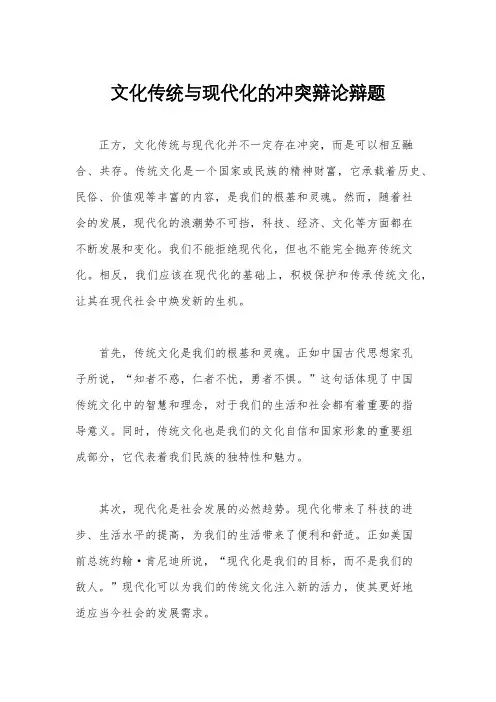 文化传统与现代化的冲突辩论辩题

正方，文化传统与现代化并不一定存在冲突，而是可以相互融合、共存。传统文化是一个国家或民族的精神财富，它承载着历史、民俗、价值观等丰富的内容，是我们的根基和灵魂。然而，随着社会的发展，现代化的浪潮势不可挡，科技、经济、文化等方面都在不断发展和变化。我们不能拒绝现代化，但也不能完全抛弃传统文化。相反，我们应该在现代化的基础上，积极保护和传承传统文化，让其在现代社会中焕发新的生机。

首先，传统文化是我们的根基和灵魂。正如中国古代思想家孔子所说，“知者不惑，仁者不忧，勇者不惧。”这句话体现了中国传统文化中的智慧和理念，对于我们的生活和社会都有着重要的指导意义。同时，传统文化也是我们的文化自信和国家形象的重要组成部分，它代表着我们民族的独特性和魅力。

其次，现代化是社会发展的必然趋势。现代化带来了科技的进步、生活水平的提高，为我们的生活带来了便利和舒适。正如美国前总统约翰·肯尼迪所说，“现代化是我们的目标，而不是我们的敌人。”现代化可以为我们的传统文化注入新的活力，使其更好地适应当今社会的发展需求。